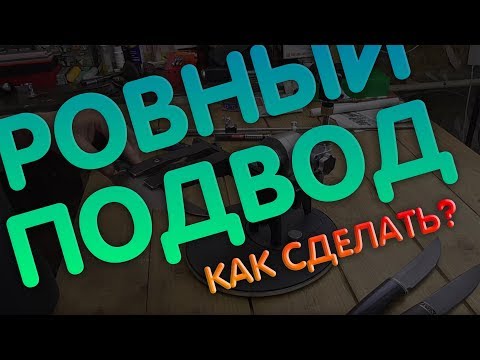 РОВНЫЙ ПОДВОД

КАК СДЕЛАТЬ?